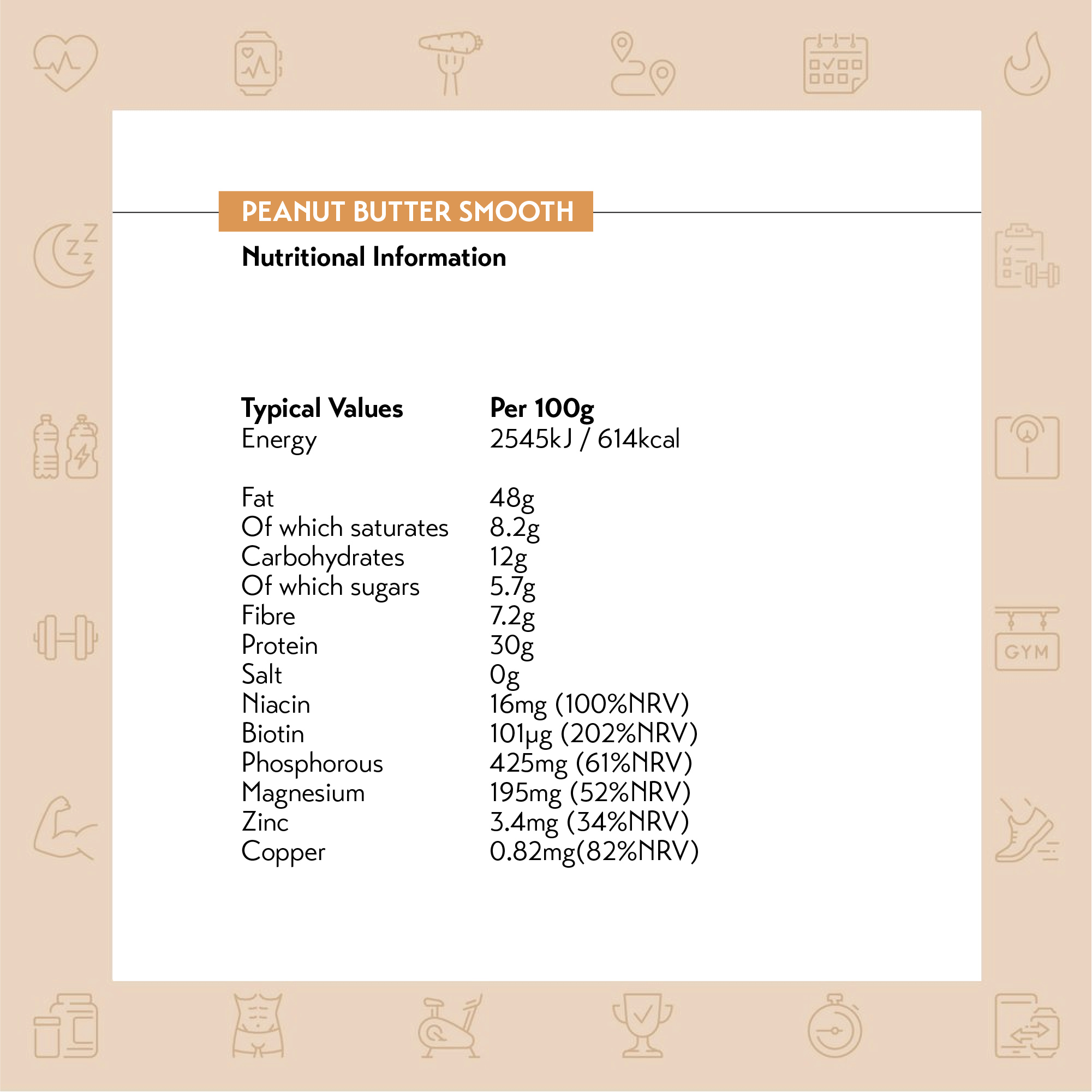 PEANUT BUTTER SMOOTH

Nutritional Information

| Typical Values | Per 100g |
|---|---|
| Energy | 2545kJ / 614kcal |
| Fat | 48g |
| Of which saturates | 8.2g |
| Carbohydrates | 12g |
| Of which sugars | 5.7g |
| Fibre | 7.2g |
| Protein | 30g |
| Salt | 0g |
| Niacin | 16mg (100%NRV) |
| Biotin | 101µg (202%NRV) |
| Phosphorous | 425mg (61%NRV) |
| Magnesium | 195mg (52%NRV) |
| Zinc | 3.4mg (34%NRV) |
| Copper | 0.82mg(82%NRV) |

GYM